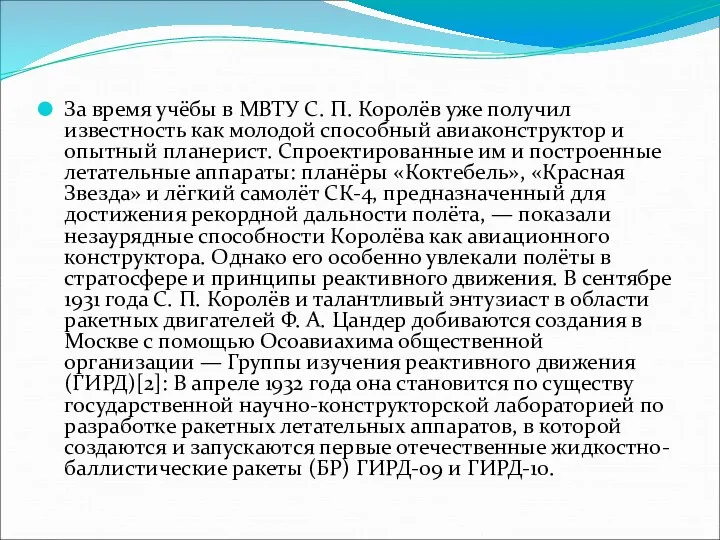 За время учёбы в МВТУ С. П. Королёв уже получил известность как молодой способный авиаконструктор и опытный планерист. Спроектированные им и построенные летательные аппараты: планёры «Коктебель», «Красная Звезда» и лёгкий самолёт СК-4, предназначенный для достижения рекордной дальности полёта, — показали незаурядные способности Королёва как авиационного конструктора. Однако его особенно увлекали полёты в стратосфере и принципы реактивного движения. В сентябре 1931 года С. П. Королёв и талантливый энтузиаст в области ракетных двигателей Ф. А. Цандер добиваются создания в Москве с помощью Осоавиахима общественной организации — Группы изучения реактивного движения (ГИРД)[2]: В апреле 1932 года она становится по существу государственной научно-конструкторской лабораторией по разработке ракетных летательных аппаратов, в которой создаются и запускаются первые отечественные жидкостно-баллистические ракеты (БР) ГИРД-09 и ГИРД-10.